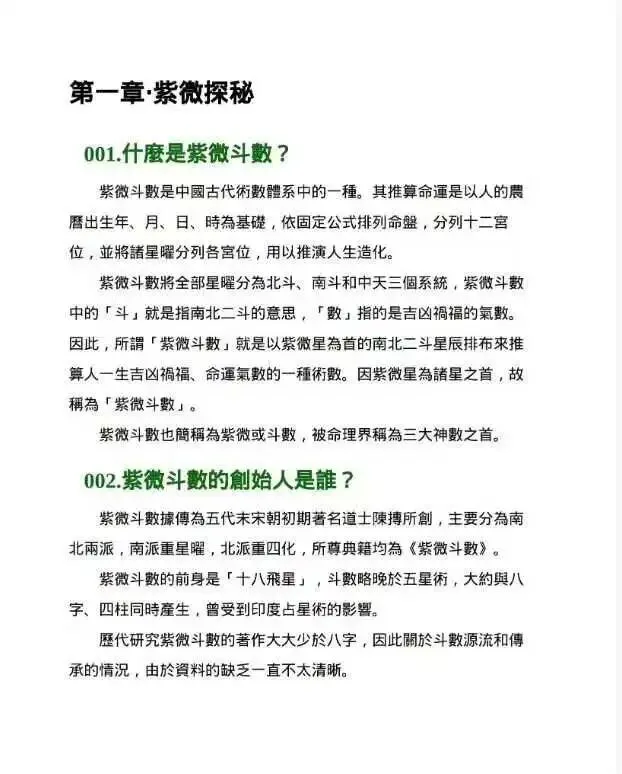 第一章·紫微探秘

001.什麼是紫微斗數？

紫微斗數是中國古代術數體系中的一種。其推算命運是以人的農曆出生年、月、日、時為基礎，依固定公式排列命盤，分列十二宮位，並將諸星曜分列各宮位，用以推演人生造化。

紫微斗數將全部星曜分為北斗、南斗和中天三個系統，紫微斗數中的「斗」就是指南北二斗的意思，「數」指的是吉凶禍福的氣數。因此，所謂「紫微斗數」就是以紫微星為首的南北二斗星辰排布來推算人一生吉凶禍福、命運氣數的一種術數。因紫微星為諸星之首，故稱為「紫微斗數」。

紫微斗數也簡稱為紫微或斗數，被命理界稱為三大神數之首。

002.紫微斗數的創始人是誰？

紫微斗數據傳為五代末宋朝初期著名道士陳摶所創，主要分為南北兩派，南派重星曜，北派重四化，所尊典籍均為《紫微斗數》。

紫微斗數的前身是「十八飛星」，斗數略晚於五星術，大約與八字、四柱同時產生，曾受到印度占星術的影響。

歷代研究紫微斗數的著作大大少於八字，因此關於斗數源流和傳承的情況，由於資料的缺乏一直不太清晰。